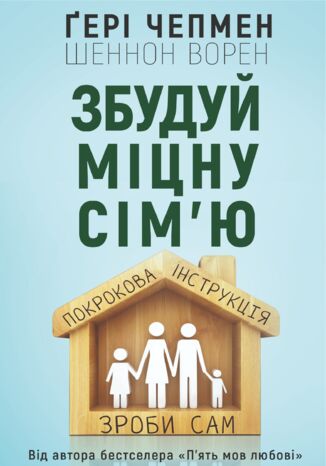 ҐЕРІ ЧЕПМЕН
ШЕННОН ВОРЕН

ЗБУДУЙ МІЦНУ СІМ'Ю

ПОКРОКОВА ІНСТРУКЦІЯ

ЗРОБИ САМ

Від автора бестселера «П'ять мов любові»